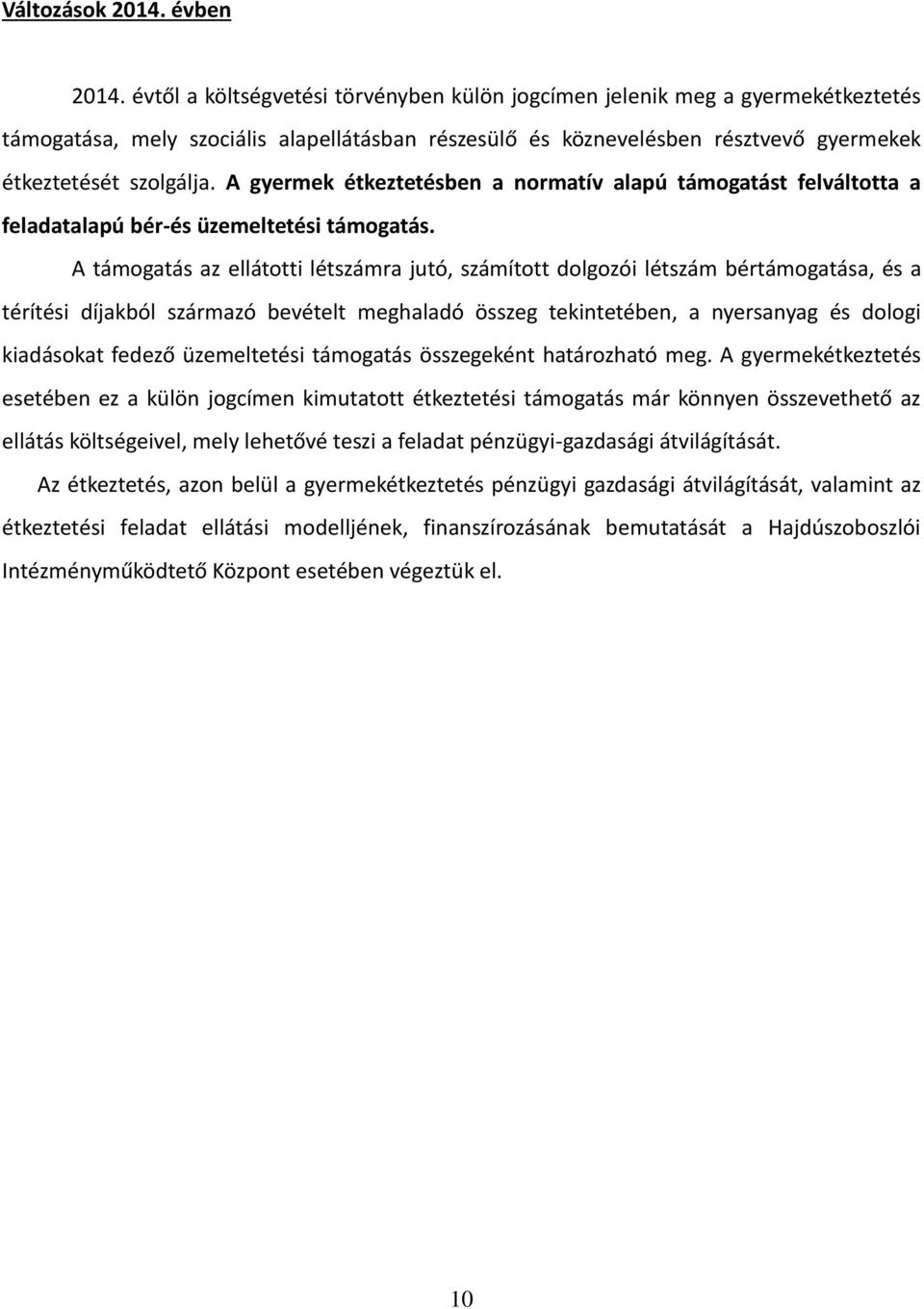 Változások 2014. évben

2014. évtől a költségvetési törvényben külön jogcímen jelenik meg a gyermekétkeztetés támogatása, mely szociális alapellátásban részesülő és köznevelésben résztvevő gyermekek étkeztetését szolgálja. A gyermek étkeztetésben a normatív alapú támogatást felváltotta a feladatalapú bér-és üzemeltetési támogatás.

A támogatás az ellátotti létszámra jutó, számított dolgozói létszám bértámogatása, és a térítési díjakból származó bevételt meghaladó összeg tekintetében, a nyersanyag és dologi kiadásokat fedező üzemeltetési támogatás összegeként határozható meg. A gyermekétkeztetés esetében ez a külön jogcímen kimutatott étkeztetési támogatás már könnyen összevethető az ellátás költségeivel, mely lehetővé teszi a feladat pénzügyi-gazdasági átvilágítását.

Az étkeztetés, azon belül a gyermekétkeztetés pénzügyi gazdasági átvilágítását, valamint az étkeztetési feladat ellátási modelljének, finanszírozásának bemutatását a Hajdúszoboszlói Intézményműködtető Központ esetében végeztük el.

10